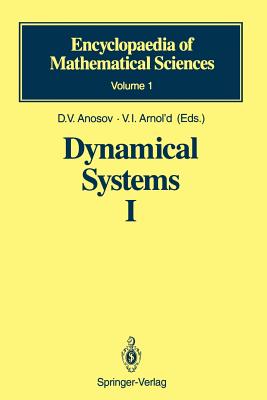 Encyclopaedia of Mathematical Sciences
Volume 1

D.V. Anosov · V.I. Arnol'd (Eds.)

Dynamical Systems I

Springer-Verlag